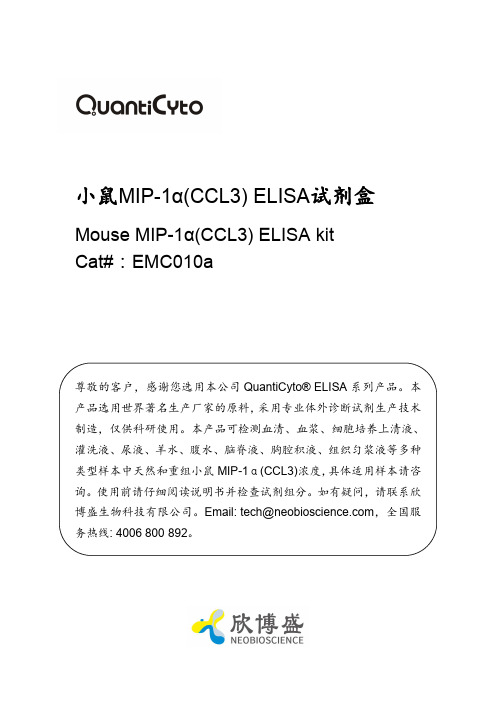 QuantiCyto

小鼠MIP-1α(CCL3) ELISA试剂盒

Mouse MIP-1α(CCL3) ELISA kit
Cat#：EMC010a

尊敬的客户，感谢您选用本公司 QuantiCyto® ELISA 系列产品。本产品选用世界著名生产厂家的原料，采用专业体外诊断试剂生产技术制造，仅供科研使用。本产品可检测血清、血浆、细胞培养上清液、灌洗液、尿液、羊水、腹水、脑脊液、胸腔积液、组织匀浆液等多种类型样本中天然和重组小鼠 MIP-1 α (CCL3)浓度，具体适用样本请咨询。使用前请仔细阅读说明书并检查试剂组分。如有疑问，请联系欣博盛生物科技有限公司。Email: tech@neobioscience.com，全国服务热线: 4006 800 892。

欣博盛
NEOBIOSCIENCE